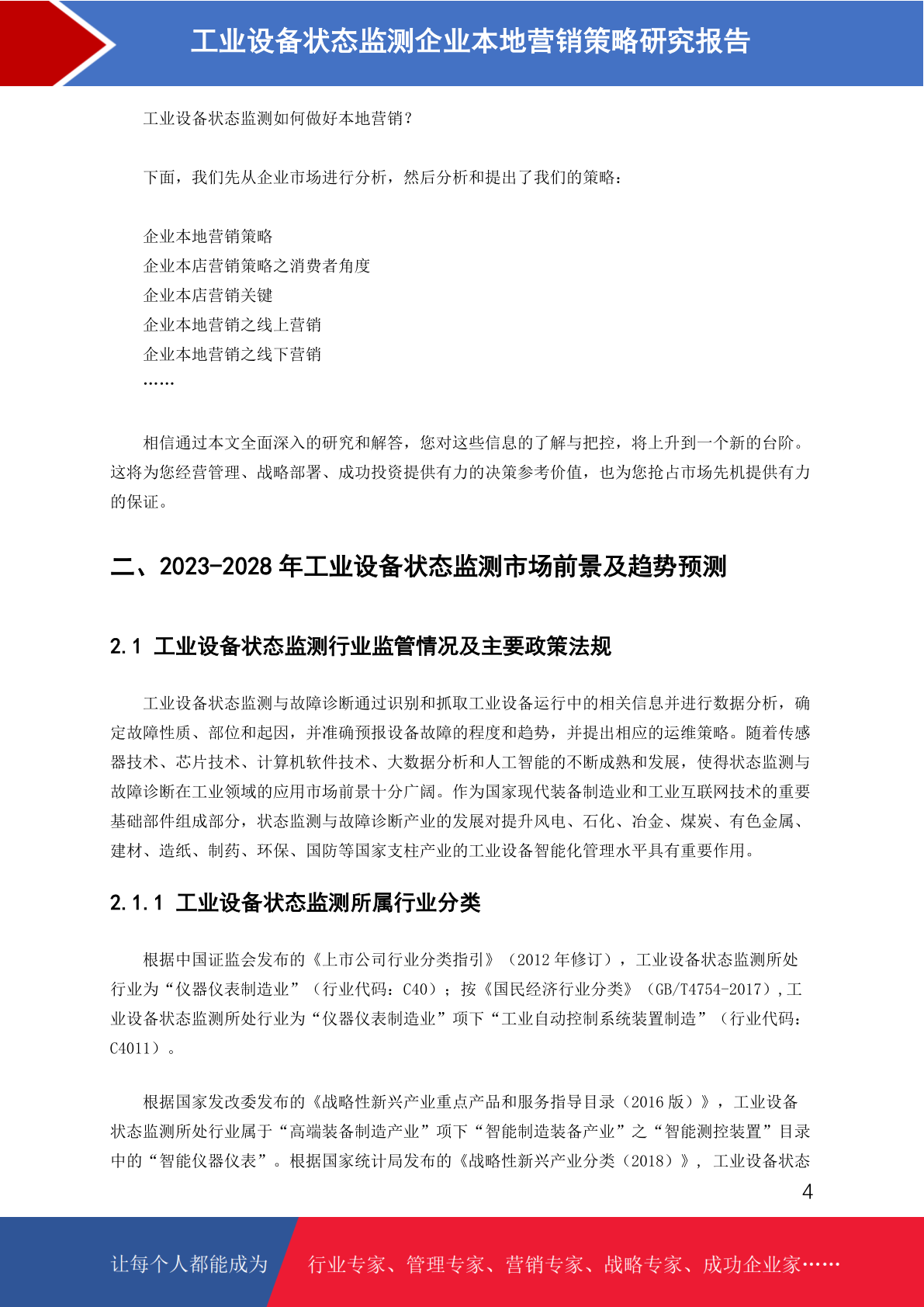 工业设备状态监测企业本地营销策略研究报告

工业设备状态监测如何做好本地营销？

下面，我们先从企业市场进行分析，然后分析和提出了我们的策略：

企业本地营销策略
企业本店营销策略之消费者角度
企业本店营销关键
企业本地营销之线上营销
企业本地营销之线下营销
……

相信通过本文全面深入的研究和解答，您对这些信息的了解与把控，将上升到一个新的台阶。这将为您经营管理、战略部署、成功投资提供有力的决策参考价值，也为您抢占市场先机提供有力的保证。

二、2023-2028 年工业设备状态监测市场前景及趋势预测

2.1 工业设备状态监测行业监管情况及主要政策法规

工业设备状态监测与故障诊断通过识别和抓取工业设备运行中的相关信息并进行数据分析，确定故障性质、部位和起因，并准确预报设备故障的程度和趋势，并提出相应的运维策略。随着传感器技术、芯片技术、计算机软件技术、大数据分析和人工智能的不断成熟和发展，使得状态监测与故障诊断在工业领域的应用市场前景十分广阔。作为国家现代装备制造业和工业互联网技术的重要基础部件组成部分，状态监测与故障诊断产业的发展对提升风电、石化、冶金、煤炭、有色金属、建材、造纸、制药、环保、国防等国家支柱产业的工业设备智能化管理水平具有重要作用。

2.1.1 工业设备状态监测所属行业分类

根据中国证监会发布的《上市公司行业分类指引》（2012 年修订），工业设备状态监测所处行业为“仪器仪表制造业”（行业代码：C40）；按《国民经济行业分类》（GB/T4754-2017）,工业设备状态监测所处行业为“仪器仪表制造业”项下“工业自动控制系统装置制造”（行业代码：C4011）。

根据国家发改委发布的《战略性新兴产业重点产品和服务指导目录（2016 版）》，工业设备状态监测所处行业属于“高端装备制造产业”项下“智能制造装备产业”之“智能测控装置”目录中的“智能仪器仪表”。根据国家统计局发布的《战略性新兴产业分类（2018）》，工业设备状态

4

让每个人都能成为 行业专家、管理专家、营销专家、战略专家、成功企业家……